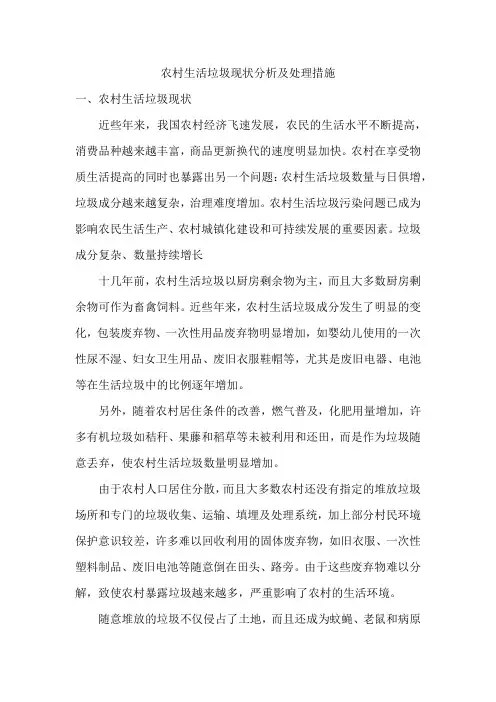 农村生活垃圾现状分析及处理措施

一、农村生活垃圾现状

近些年来，我国农村经济飞速发展，农民的生活水平不断提高，消费品种越来越丰富，商品更新换代的速度明显加快。农村在享受物质生活提高的同时也暴露出另一个问题：农村生活垃圾数量与日俱增，垃圾成分越来越复杂，治理难度增加。农村生活垃圾污染问题已成为影响农民生活生产、农村城镇化建设和可持续发展的重要因素。垃圾成分复杂、数量持续增长

十几年前，农村生活垃圾以厨房剩余物为主，而且大多数厨房剩余物可作为畜禽饲料。近些年来，农村生活垃圾成分发生了明显的变化，包装废弃物、一次性用品废弃物明显增加，如婴幼儿使用的一次性尿不湿、妇女卫生用品、废旧衣服鞋帽等，尤其是废旧电器、电池等在生活垃圾中的比例逐年增加。

另外，随着农村居住条件的改善，燃气普及，化肥用量增加，许多有机垃圾如秸秆、果藤和稻草等未被利用和还田，而是作为垃圾随意丢弃，使农村生活垃圾数量明显增加。

由于农村人口居住分散，而且大多数农村还没有指定的堆放垃圾场所和专门的垃圾收集、运输、填埋及处理系统，加上部分村民环境保护意识较差，许多难以回收利用的固体废弃物，如旧衣服、一次性塑料制品、废旧电池等随意倒在田头、路旁。由于这些废弃物难以分解，致使农村暴露垃圾越来越多，严重影响了农村的生活环境。

随意堆放的垃圾不仅侵占了土地，而且还成为蚊蝇、老鼠和病原